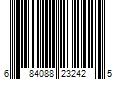 6 84088 23242 5